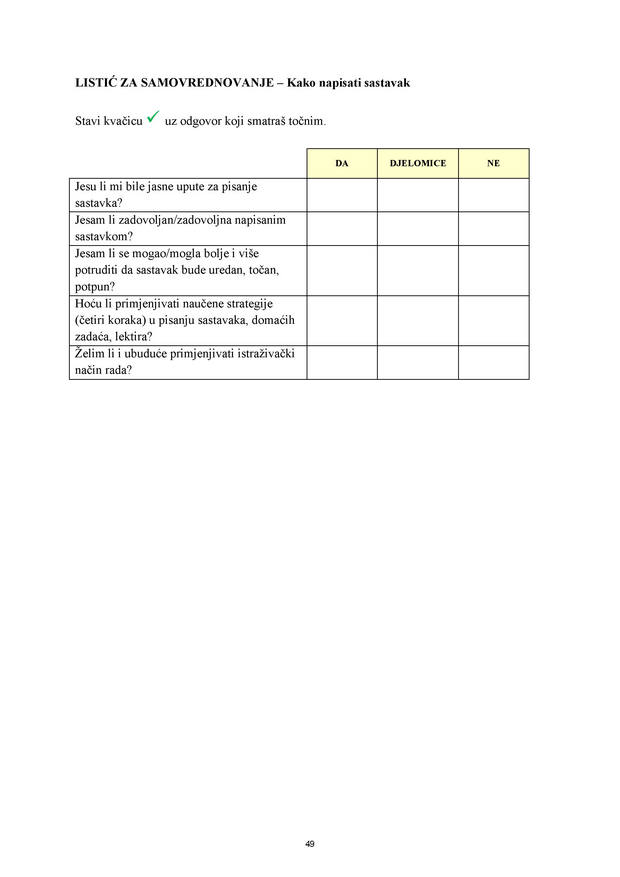 LISTIĆ ZA SAMOVREDNOVANJE – Kako napisati sastavak

Stavi kvačicu ✓ uz odgovor koji smatraš točnim.

|  | DA | DJELOMICE | NE |
|---|---|---|---|
| Jesu li mi bile jasne upute za pisanje sastavka? |  |  |  |
| Jesam li zadovoljan/zadovoljna napisanim sastavkom? |  |  |  |
| Jesam li se mogao/mogla bolje i više potruditi da sastavak bude uredan, točan, potpun? |  |  |  |
| Hoću li primjenjivati naučene strategije (četiri koraka) u pisanju sastavaka, domaćih zadaća, lektira? |  |  |  |
| Želim li i ubuduće primjenjivati istraživački način rada? |  |  |  |

49